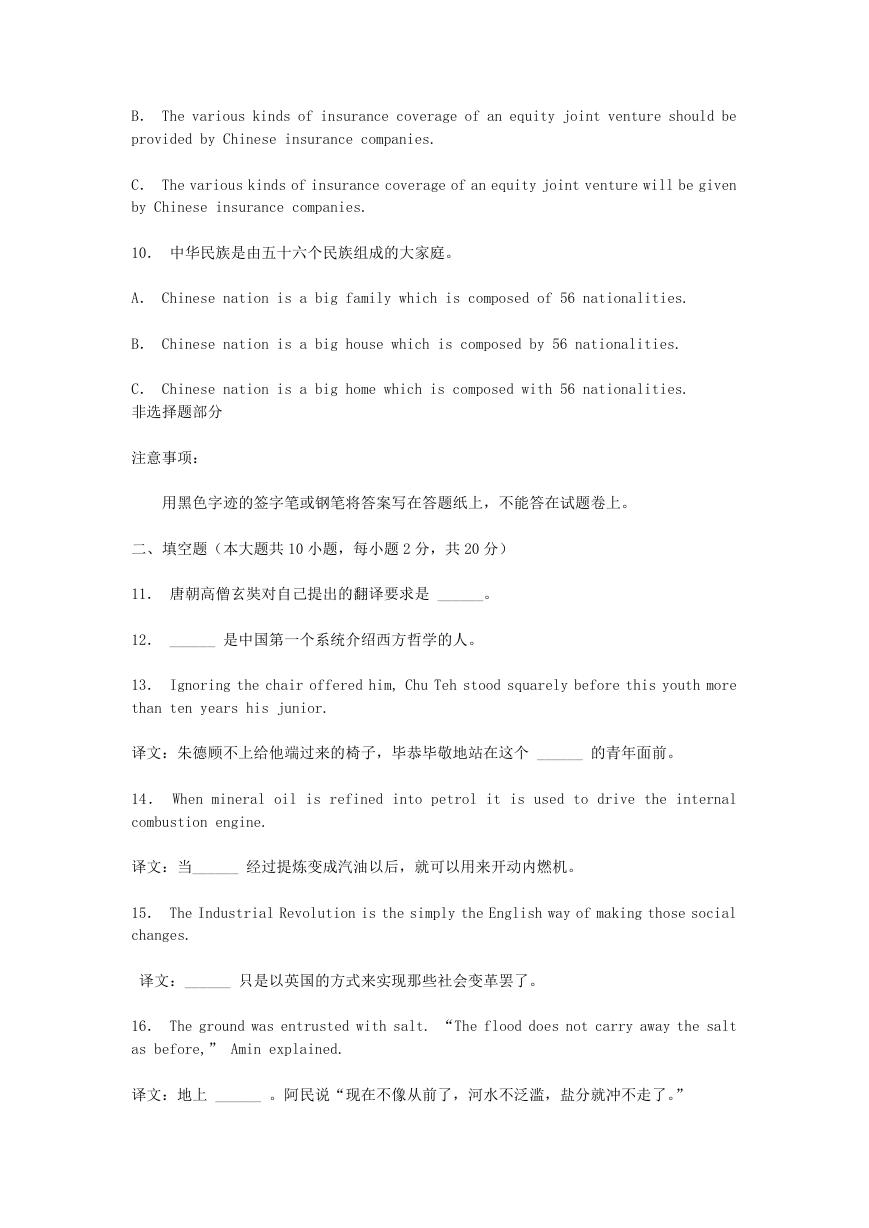 B. The various kinds of insurance coverage of an equity joint venture should be provided by Chinese insurance companies.

C. The various kinds of insurance coverage of an equity joint venture will be given by Chinese insurance companies.

10. 中华民族是由五十六个民族组成的大家庭。

A. Chinese nation is a big family which is composed of 56 nationalities.

B. Chinese nation is a big house which is composed by 56 nationalities.

C. Chinese nation is a big home which is composed with 56 nationalities.
非选择题部分

注意事项：

用黑色字迹的签字笔或钢笔将答案写在答题纸上，不能答在试题卷上。

二、填空题（本大题共 10 小题，每小题 2 分，共 20 分）

11. 唐朝高僧玄奘对自己提出的翻译要求是 ______。

12. ______ 是中国第一个系统介绍西方哲学的人。

13. Ignoring the chair offered him, Chu Teh stood squarely before this youth more than ten years his junior.

译文：朱德顾不上给他端过来的椅子，毕恭毕敬地站在这个 ______ 的青年面前。

14. When mineral oil is refined into petrol it is used to drive the internal combustion engine.

译文：当______ 经过提炼变成汽油以后，就可以用来开动内燃机。

15. The Industrial Revolution is the simply the English way of making those social changes.

译文：______ 只是以英国的方式来实现那些社会变革罢了。

16. The ground was entrusted with salt. “The flood does not carry away the salt as before,” Amin explained.

译文：地上 ______ 。阿民说“现在不像从前了，河水不泛滥，盐分就冲不走了。”